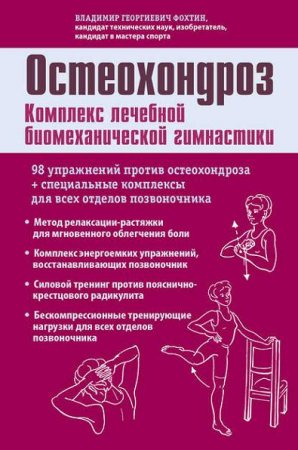 ВЛАДИМИР ГЕОРГИЕВИЧ ФОХТИН,
кандидат технических наук, изобретатель,
кандидат в мастера спорта

Остеохондроз

Комплекс лечебной биомеханической гимнастики

98 упражнений против остеохондроза + специальные комплексы для всех отделов позвоночника

• Метод релаксации-растяжки для мгновенного облегчения боли

• Комплекс энергоемких упражнений, восстанавливающих позвоночник

• Силовой тренинг против пояснично-крестцового радикулита

• Бескомпрессионные тренирующие нагрузки для всех отделов позвоночника